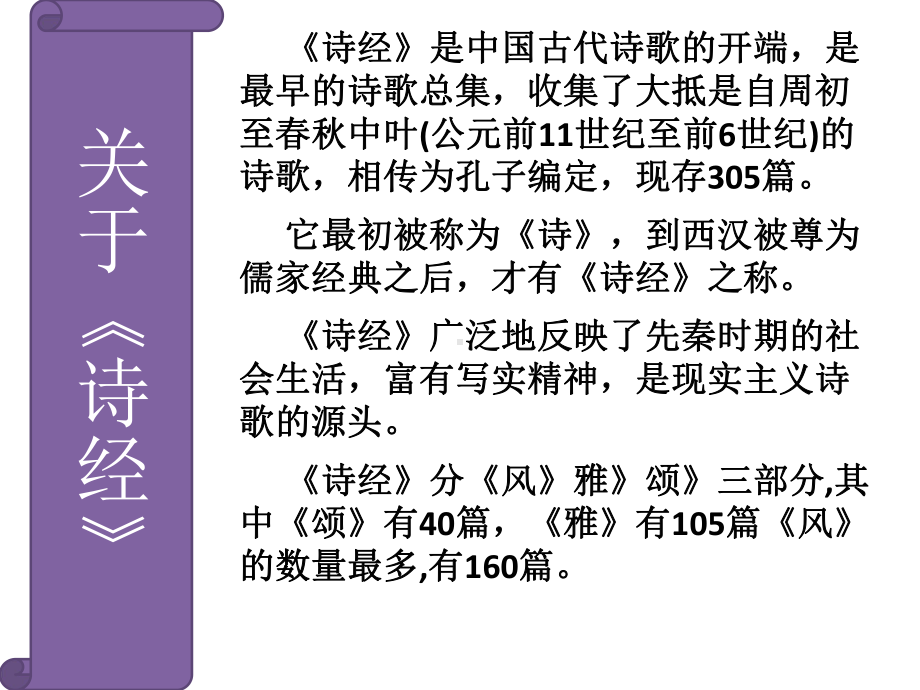 关于《诗经》

《诗经》是中国古代诗歌的开端，是最早的诗歌总集，收集了大抵是自周初至春秋中叶(公元前11世纪至前6世纪)的诗歌，相传为孔子编定，现存305篇。

它最初被称为《诗》，到西汉被尊为儒家经典之后，才有《诗经》之称。

《诗经》广泛地反映了先秦时期的社会生活，富有写实精神，是现实主义诗歌的源头。

《诗经》分《风》雅》颂》三部分,其中《颂》有40篇，《雅》有105篇《风》的数量最多,有160篇。